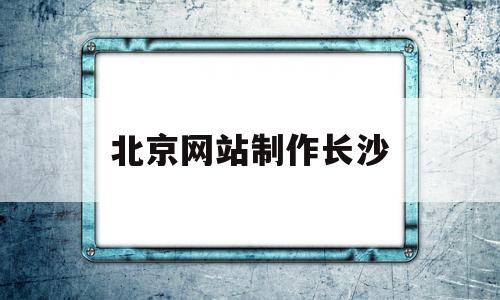 北京网站制作长沙